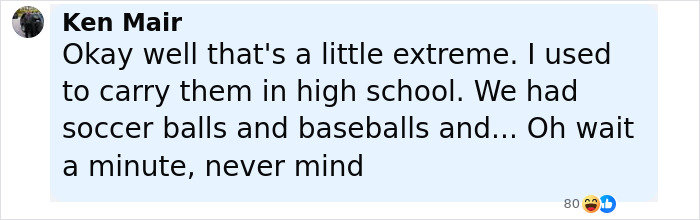 Ken Mair
Okay well that's a little extreme. I used to carry them in high school. We had soccer balls and baseballs and... Oh wait a minute, never mind

80